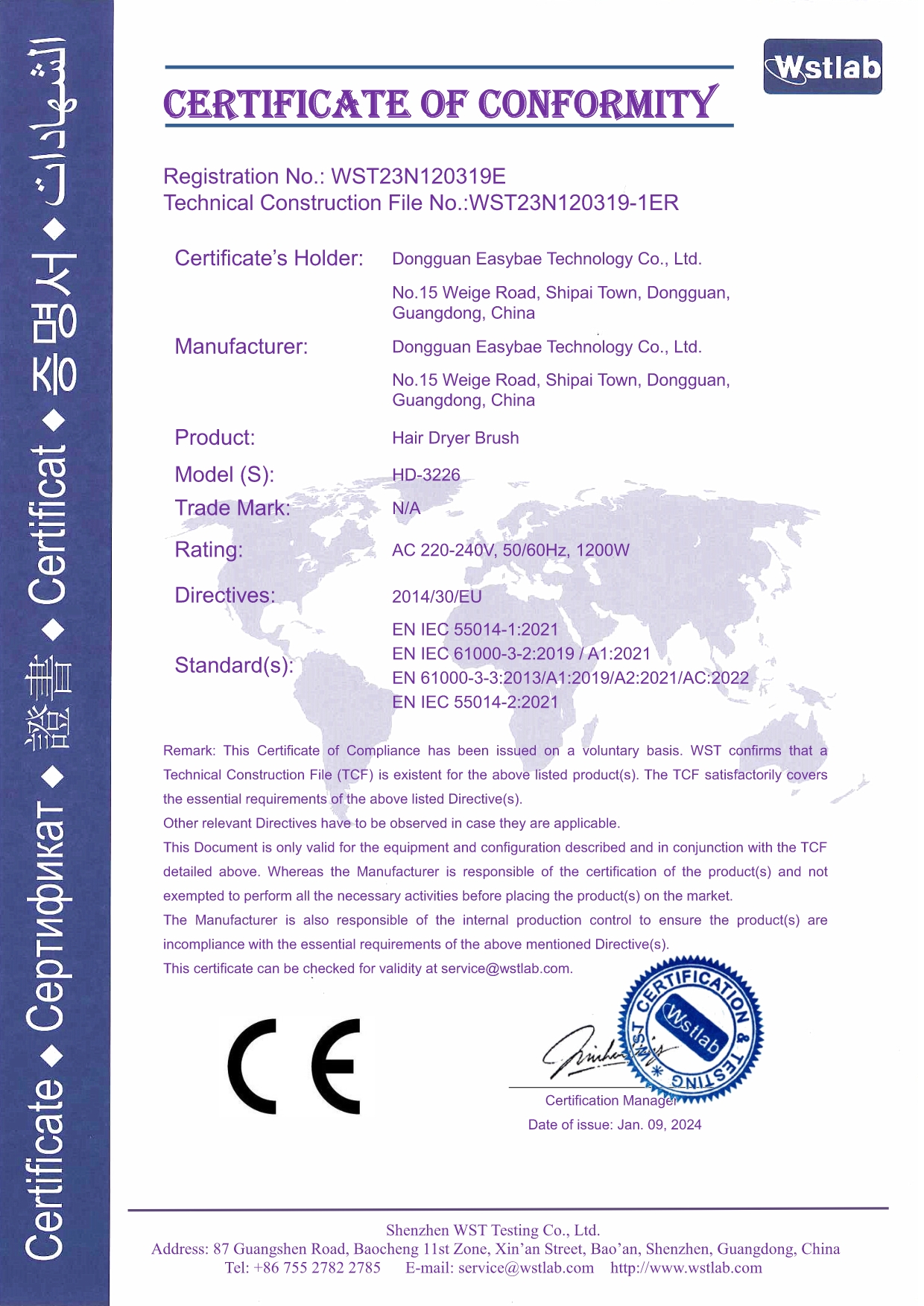 Certificate ◆ Сертификат ◆ 證書 ◆ Certificat ◆ 증명서 ◆ الشهادات

Wstlab

CERTIFICATE OF CONFORMITY

Registration No.: WST23N120319E
Technical Construction File No.:WST23N120319-1ER

Certificate's Holder: Dongguan Easybae Technology Co., Ltd.
No.15 Weige Road, Shipai Town, Dongguan, Guangdong, China

Manufacturer: Dongguan Easybae Technology Co., Ltd.
No.15 Weige Road, Shipai Town, Dongguan, Guangdong, China

Product: Hair Dryer Brush

Model (S): HD-3226

Trade Mark: N/A

Rating: AC 220-240V, 50/60Hz, 1200W

Directives: 2014/30/EU

Standard(s): EN IEC 55014-1:2021
EN IEC 61000-3-2:2019 / A1:2021
EN 61000-3-3:2013/A1:2019/A2:2021/AC:2022
EN IEC 55014-2:2021

Remark: This Certificate of Compliance has been issued on a voluntary basis. WST confirms that a Technical Construction File (TCF) is existent for the above listed product(s). The TCF satisfactorily covers the essential requirements of the above listed Directive(s).
Other relevant Directives have to be observed in case they are applicable.
This Document is only valid for the equipment and configuration described and in conjunction with the TCF detailed above. Whereas the Manufacturer is responsible of the certification of the product(s) and not exempted to perform all the necessary activities before placing the product(s) on the market.
The Manufacturer is also responsible of the internal production control to ensure the product(s) are incompliance with the essential requirements of the above mentioned Directive(s).
This certificate can be checked for validity at service@wstlab.com.

CE

WST CERTIFICATION & TESTING Wstlab

Certification Manager
Date of issue: Jan. 09, 2024

Shenzhen WST Testing Co., Ltd.
Address: 87 Guangshen Road, Baocheng 11st Zone, Xin'an Street, Bao'an, Shenzhen, Guangdong, China
Tel: +86 755 2782 2785 E-mail: service@wstlab.com http://www.wstlab.com